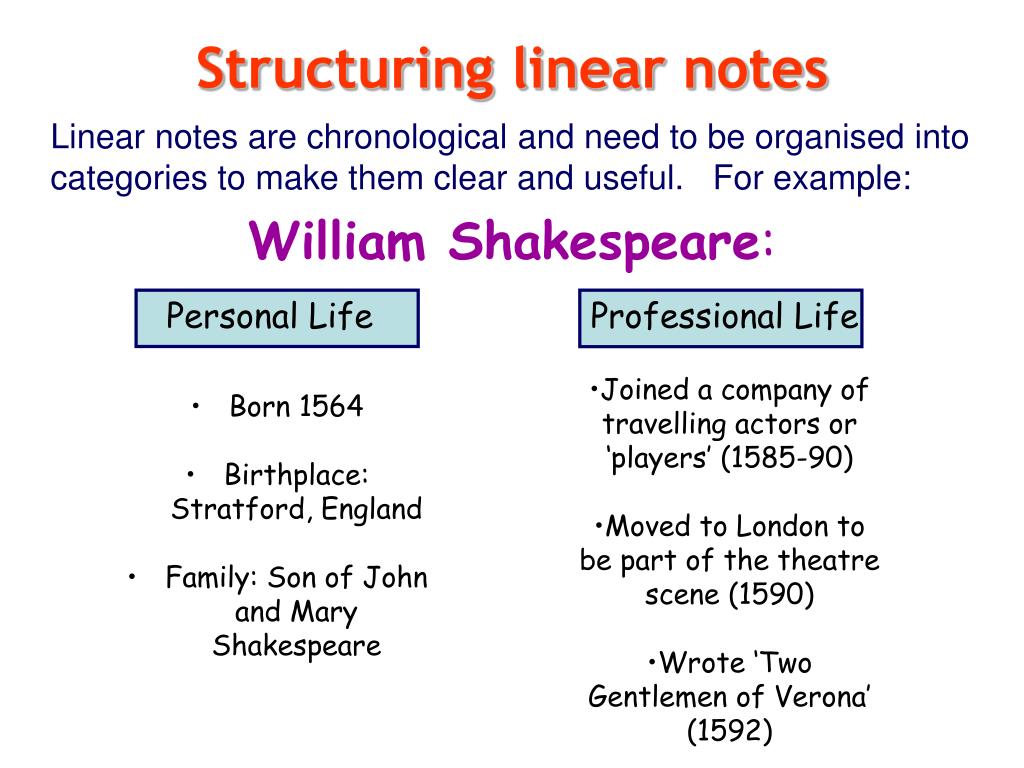 Structuring linear notes

Linear notes are chronological and need to be organised into categories to make them clear and useful. For example:

William Shakespeare:

Personal Life

• Born 1564

• Birthplace: Stratford, England

• Family: Son of John and Mary Shakespeare

Professional Life

•Joined a company of travelling actors or ‘players’ (1585-90)

•Moved to London to be part of the theatre scene (1590)

•Wrote ‘Two Gentlemen of Verona’ (1592)